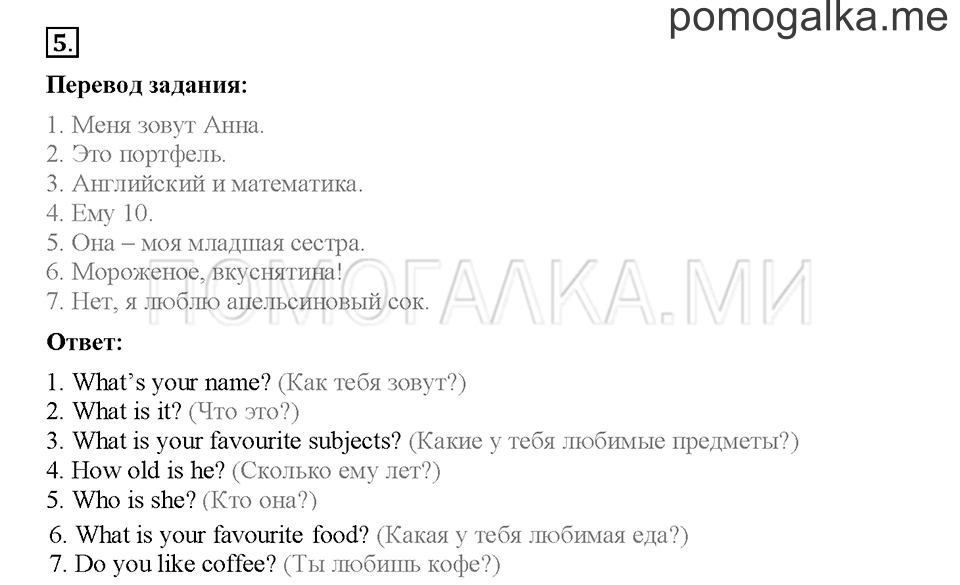 pomogalka.me

5.

Перевод задания:

1. Меня зовут Анна.
2. Это портфель.
3. Английский и математика.
4. Ему 10.
5. Она – моя младшая сестра.
6. Мороженое, вкуснятина!
7. Нет, я люблю апельсиновый сок.

ПОМОГАЛКА.МИ

Ответ:

1. What's your name? (Как тебя зовут?)
2. What is it? (Что это?)
3. What is your favourite subjects? (Какие у тебя любимые предметы?)
4. How old is he? (Сколько ему лет?)
5. Who is she? (Кто она?)
6. What is your favourite food? (Какая у тебя любимая еда?)
7. Do you like coffee? (Ты любишь кофе?)